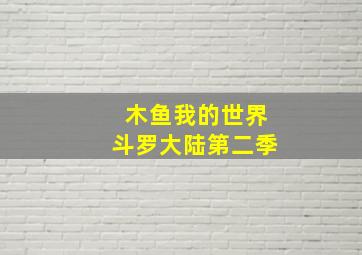 木鱼我的世界
斗罗大陆第二季